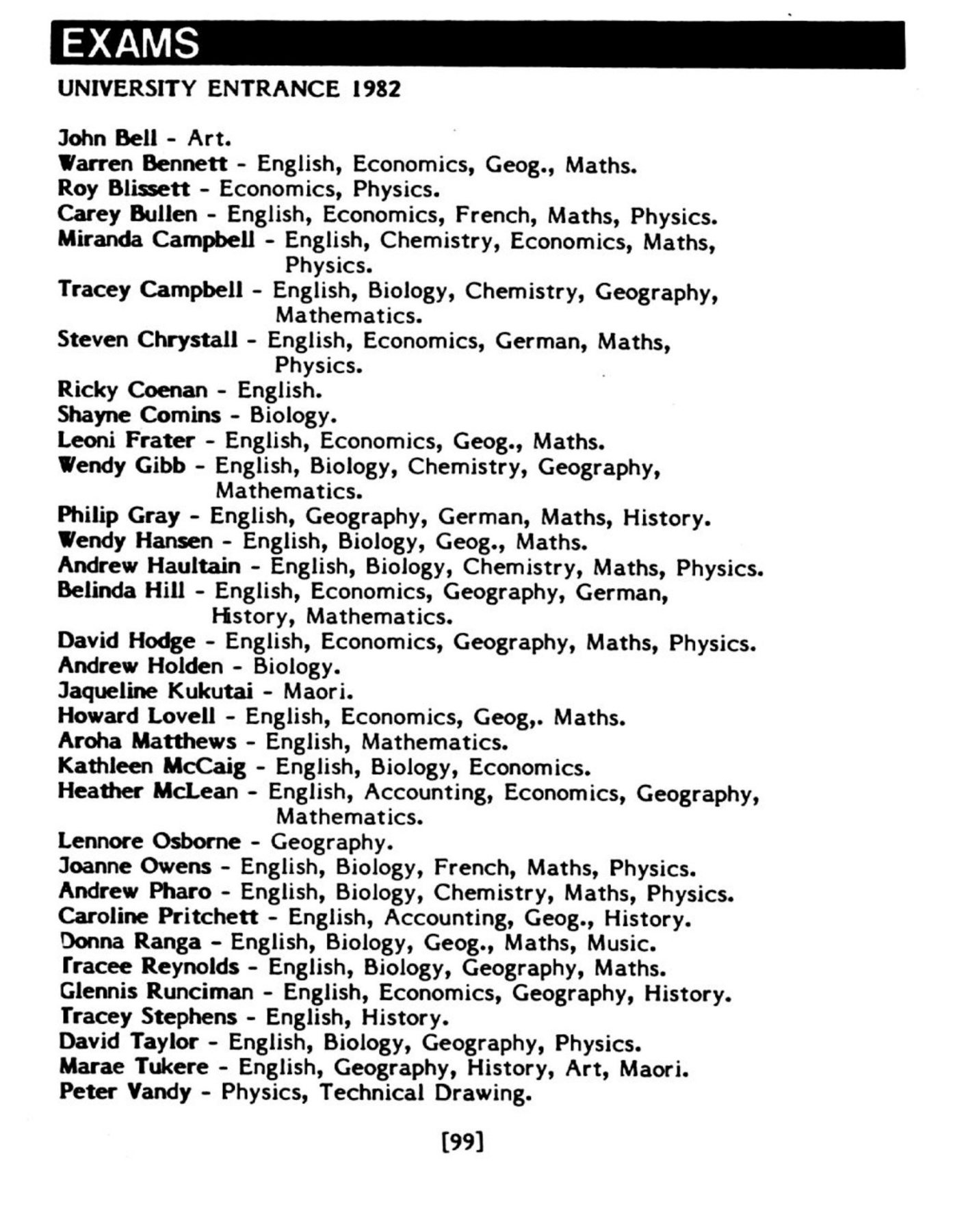 EXAMS

UNIVERSITY ENTRANCE 1982

John Bell - Art.
Warren Bennett - English, Economics, Geog., Maths.
Roy Blissett - Economics, Physics.
Carey Bullen - English, Economics, French, Maths, Physics.
Miranda Campbell - English, Chemistry, Economics, Maths, Physics.
Tracey Campbell - English, Biology, Chemistry, Geography, Mathematics.
Steven Chrystall - English, Economics, German, Maths, Physics.
Ricky Coenan - English.
Shayne Comins - Biology.
Leoni Frater - English, Economics, Geog., Maths.
Wendy Gibb - English, Biology, Chemistry, Geography, Mathematics.
Philip Gray - English, Geography, German, Maths, History.
Wendy Hansen - English, Biology, Geog., Maths.
Andrew Haultain - English, Biology, Chemistry, Maths, Physics.
Belinda Hill - English, Economics, Geography, German, History, Mathematics.
David Hodge - English, Economics, Geography, Maths, Physics.
Andrew Holden - Biology.
Jaqueline Kukutai - Maori.
Howard Lovell - English, Economics, Geog,. Maths.
Aroha Matthews - English, Mathematics.
Kathleen McCaig - English, Biology, Economics.
Heather McLean - English, Accounting, Economics, Geography, Mathematics.
Lennore Osborne - Geography.
Joanne Owens - English, Biology, French, Maths, Physics.
Andrew Pharo - English, Biology, Chemistry, Maths, Physics.
Caroline Pritchett - English, Accounting, Geog., History.
Donna Ranga - English, Biology, Geog., Maths, Music.
Tracee Reynolds - English, Biology, Geography, Maths.
Glennis Runciman - English, Economics, Geography, History.
Tracey Stephens - English, History.
David Taylor - English, Biology, Geography, Physics.
Marae Tukere - English, Geography, History, Art, Maori.
Peter Vandy - Physics, Technical Drawing.

[99]